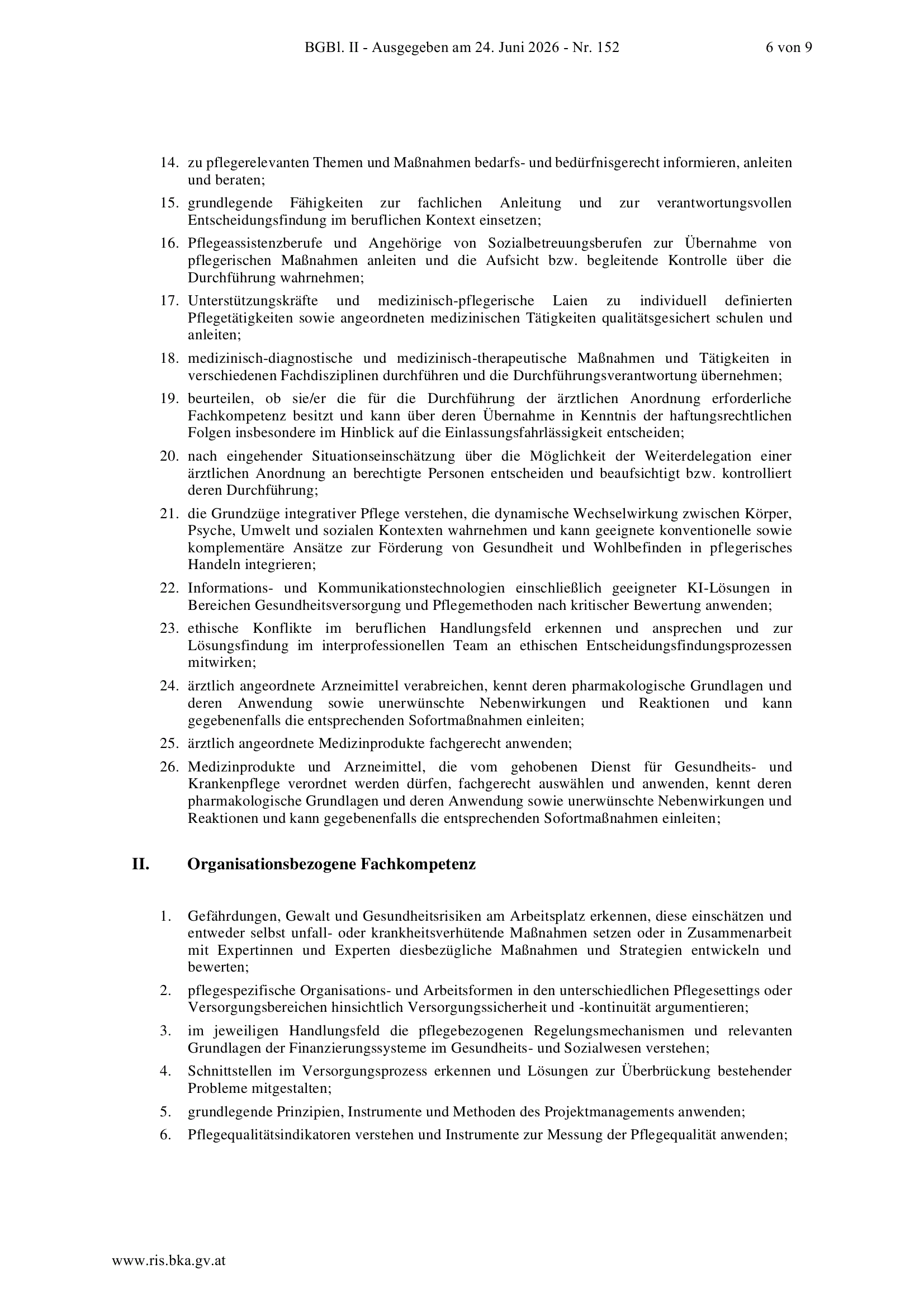 BGBl. II - Ausgegeben am 24. Juni 2026 - Nr. 152 6 von 9

14. zu pflegerelevanten Themen und Maßnahmen bedarfs- und bedürfnisgerecht informieren, anleiten und beraten;

15. grundlegende Fähigkeiten zur fachlichen Anleitung und zur verantwortungsvollen Entscheidungsfindung im beruflichen Kontext einsetzen;

16. Pflegeassistenzberufe und Angehörige von Sozialbetreuungsberufen zur Übernahme von pflegerischen Maßnahmen anleiten und die Aufsicht bzw. begleitende Kontrolle über die Durchführung wahrnehmen;

17. Unterstützungskräfte und medizinisch-pflegerische Laien zu individuell definierten Pflegetätigkeiten sowie angeordneten medizinischen Tätigkeiten qualitätsgesichert schulen und anleiten;

18. medizinisch-diagnostische und medizinisch-therapeutische Maßnahmen und Tätigkeiten in verschiedenen Fachdisziplinen durchführen und die Durchführungsverantwortung übernehmen;

19. beurteilen, ob sie/er die für die Durchführung der ärztlichen Anordnung erforderliche Fachkompetenz besitzt und kann über deren Übernahme in Kenntnis der haftungsrechtlichen Folgen insbesondere im Hinblick auf die Einlassungsfahrlässigkeit entscheiden;

20. nach eingehender Situationseinschätzung über die Möglichkeit der Weiterdelegation einer ärztlichen Anordnung an berechtigte Personen entscheiden und beaufsichtigt bzw. kontrolliert deren Durchführung;

21. die Grundzüge integrativer Pflege verstehen, die dynamische Wechselwirkung zwischen Körper, Psyche, Umwelt und sozialen Kontexten wahrnehmen und kann geeignete konventionelle sowie komplementäre Ansätze zur Förderung von Gesundheit und Wohlbefinden in pflegerisches Handeln integrieren;

22. Informations- und Kommunikationstechnologien einschließlich geeigneter KI-Lösungen in Bereichen Gesundheitsversorgung und Pflegemethoden nach kritischer Bewertung anwenden;

23. ethische Konflikte im beruflichen Handlungsfeld erkennen und ansprechen und zur Lösungsfindung im interprofessionellen Team an ethischen Entscheidungsfindungsprozessen mitwirken;

24. ärztlich angeordnete Arzneimittel verabreichen, kennt deren pharmakologische Grundlagen und deren Anwendung sowie unerwünschte Nebenwirkungen und Reaktionen und kann gegebenenfalls die entsprechenden Sofortmaßnahmen einleiten;

25. ärztlich angeordnete Medizinprodukte fachgerecht anwenden;

26. Medizinprodukte und Arzneimittel, die vom gehobenen Dienst für Gesundheits- und Krankenpflege verordnet werden dürfen, fachgerecht auswählen und anwenden, kennt deren pharmakologische Grundlagen und deren Anwendung sowie unerwünschte Nebenwirkungen und Reaktionen und kann gegebenenfalls die entsprechenden Sofortmaßnahmen einleiten;

II. Organisationsbezogene Fachkompetenz

1. Gefährdungen, Gewalt und Gesundheitsrisiken am Arbeitsplatz erkennen, diese einschätzen und entweder selbst unfall- oder krankheitsverhütende Maßnahmen setzen oder in Zusammenarbeit mit Expertinnen und Experten diesbezügliche Maßnahmen und Strategien entwickeln und bewerten;

2. pflegespezifische Organisations- und Arbeitsformen in den unterschiedlichen Pflegesettings oder Versorgungsbereichen hinsichtlich Versorgungssicherheit und -kontinuität argumentieren;

3. im jeweiligen Handlungsfeld die pflegebezogenen Regelungsmechanismen und relevanten Grundlagen der Finanzierungssysteme im Gesundheits- und Sozialwesen verstehen;

4. Schnittstellen im Versorgungsprozess erkennen und Lösungen zur Überbrückung bestehender Probleme mitgestalten;

5. grundlegende Prinzipien, Instrumente und Methoden des Projektmanagements anwenden;

6. Pflegequalitätsindikatoren verstehen und Instrumente zur Messung der Pflegequalität anwenden;

www.ris.bka.gv.at